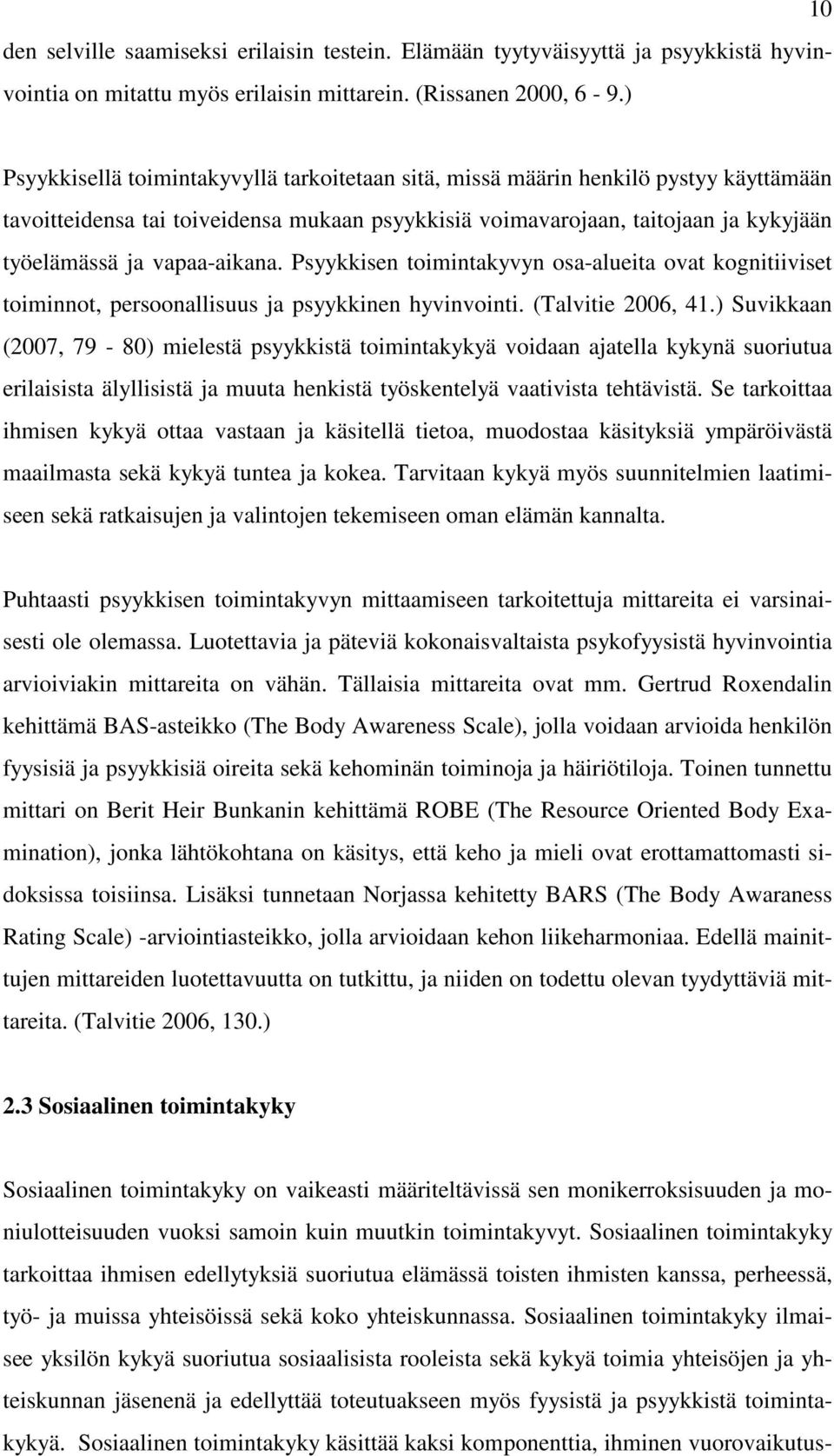 10

den selville saamiseksi erilaisin testein. Elämään tyytyväisyyttä ja psyykkistä hyvinvointia on mitattu myös erilaisin mittarein. (Rissanen 2000, 6 - 9.)

Psyykkisellä toimintakyvyllä tarkoitetaan sitä, missä määrin henkilö pystyy käyttämään tavoitteidensa tai toiveidensa mukaan psyykkisiä voimavarojaan, taitojaan ja kykyjään työelämässä ja vapaa-aikana. Psyykkisen toimintakyvyn osa-alueita ovat kognitiiviset toiminnot, persoonallisuus ja psyykkinen hyvinvointi. (Talvitie 2006, 41.) Suvikkaan (2007, 79 - 80) mielestä psyykkistä toimintakykyä voidaan ajatella kykynä suoriutua erilaisista älyllisistä ja muuta henkistä työskentelyä vaativista tehtävistä. Se tarkoittaa ihmisen kykyä ottaa vastaan ja käsitellä tietoa, muodostaa käsityksiä ympäröivästä maailmasta sekä kykyä tuntea ja kokea. Tarvitaan kykyä myös suunnitelmien laatimiseen sekä ratkaisujen ja valintojen tekemiseen oman elämän kannalta.

Puhtaasti psyykkisen toimintakyvyn mittaamiseen tarkoitettuja mittareita ei varsinaisesti ole olemassa. Luotettavia ja päteviä kokonaisvaltaista psykofyysistä hyvinvointia arvioiviakin mittareita on vähän. Tällaisia mittareita ovat mm. Gertrud Roxendalin kehittämä BAS-asteikko (The Body Awareness Scale), jolla voidaan arvioida henkilön fyysisiä ja psyykkisiä oireita sekä kehominän toiminoja ja häiriötiloja. Toinen tunnettu mittari on Berit Heir Bunkanin kehittämä ROBE (The Resource Oriented Body Examination), jonka lähtökohtana on käsitys, että keho ja mieli ovat erottamattomasti sidoksissa toisiinsa. Lisäksi tunnetaan Norjassa kehitetty BARS (The Body Awaraness Rating Scale) -arviointiasteikko, jolla arvioidaan kehon liikeharmoniaa. Edellä mainittujen mittareiden luotettavuutta on tutkittu, ja niiden on todettu olevan tyydyttäviä mittareita. (Talvitie 2006, 130.)

2.3 Sosiaalinen toimintakyky

Sosiaalinen toimintakyky on vaikeasti määriteltävissä sen monikerroksisuuden ja moniulotteisuuden vuoksi samoin kuin muutkin toimintakyvyt. Sosiaalinen toimintakyky tarkoittaa ihmisen edellytyksiä suoriutua elämässä toisten ihmisten kanssa, perheessä, työ- ja muissa yhteisöissä sekä koko yhteiskunnassa. Sosiaalinen toimintakyky ilmaisee yksilön kykyä suoriutua sosiaalisista rooleista sekä kykyä toimia yhteisöjen ja yhteiskunnan jäsenenä ja edellyttää toteutuakseen myös fyysistä ja psyykkistä toimintakykyä. Sosiaalinen toimintakyky käsittää kaksi komponenttia, ihminen vuorovaikutus-